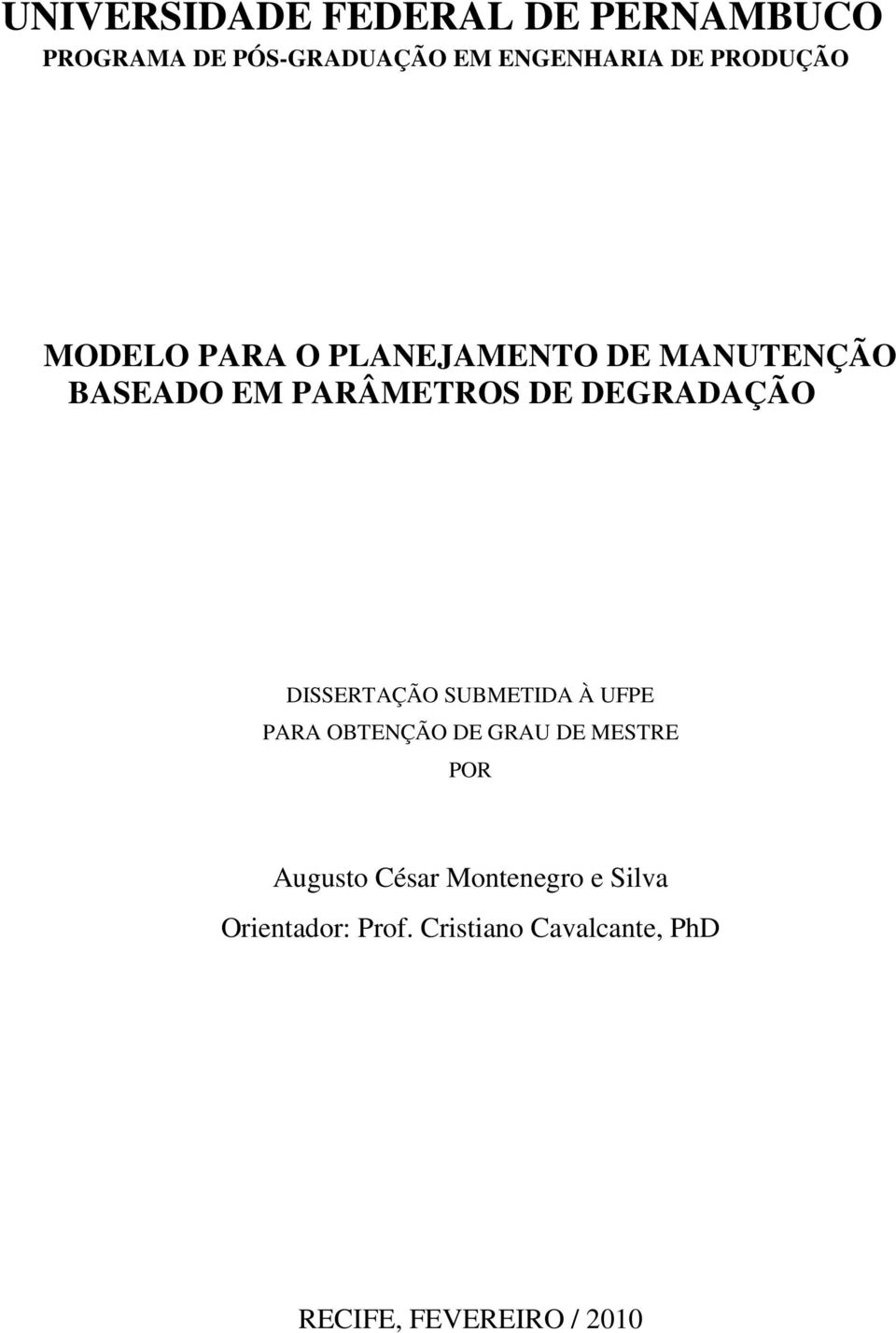 UNIVERSIDADE FEDERAL DE PERNAMBUCO
PROGRAMA DE PÓS-GRADUAÇÃO EM ENGENHARIA DE PRODUÇÃO

MODELO PARA O PLANEJAMENTO DE MANUTENÇÃO BASEADO EM PARÂMETROS DE DEGRADAÇÃO

DISSERTAÇÃO SUBMETIDA À UFPE
PARA OBTENÇÃO DE GRAU DE MESTRE
POR

Augusto César Montenegro e Silva
Orientador: Prof. Cristiano Cavalcante, PhD

RECIFE, FEVEREIRO / 2010